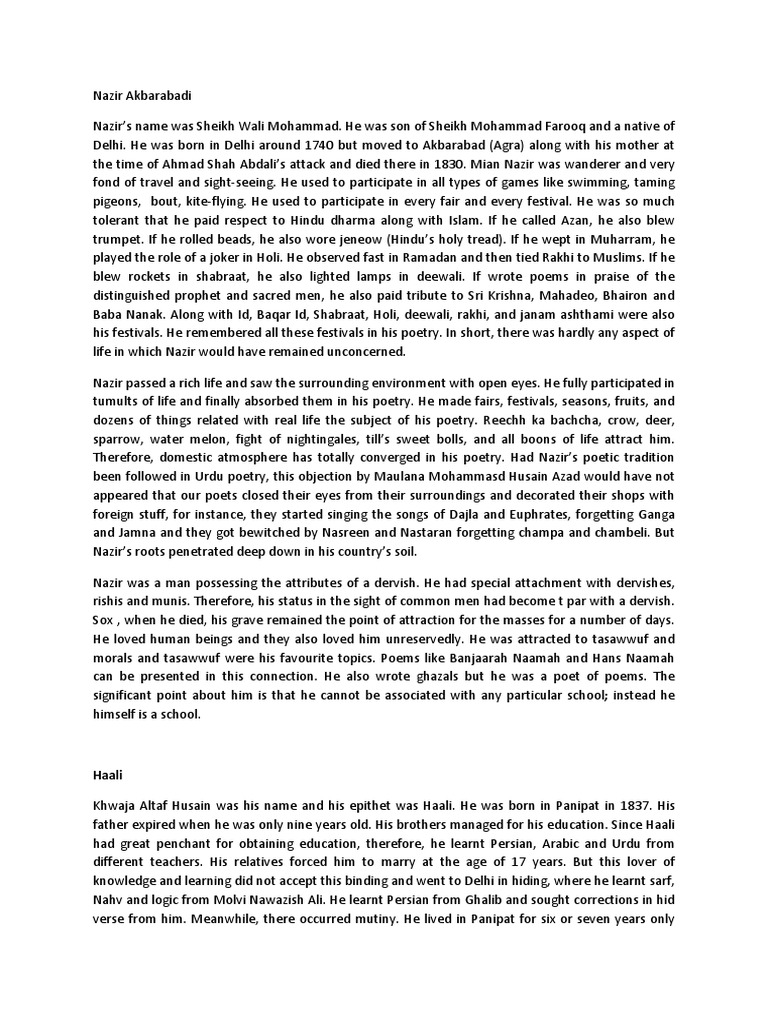 Nazir Akbarabadi

Nazir's name was Sheikh Wali Mohammad. He was son of Sheikh Mohammad Farooq and a native of Delhi. He was born in Delhi around 1740 but moved to Akbarabad (Agra) along with his mother at the time of Ahmad Shah Abdali's attack and died there in 1830. Mian Nazir was wanderer and very fond of travel and sight-seeing. He used to participate in all types of games like swimming, taming pigeons, bout, kite-flying. He used to participate in every fair and every festival. He was so much tolerant that he paid respect to Hindu dharma along with Islam. If he called Azan, he also blew trumpet. If he rolled beads, he also wore jeneow (Hindu's holy tread). If he wept in Muharram, he played the role of a joker in Holi. He observed fast in Ramadan and then tied Rakhi to Muslims. If he blew rockets in shabraat, he also lighted lamps in deewali. If wrote poems in praise of the distinguished prophet and sacred men, he also paid tribute to Sri Krishna, Mahadeo, Bhairon and Baba Nanak. Along with Id, Baqar Id, Shabraat, Holi, deewali, rakhi, and janam ashthami were also his festivals. He remembered all these festivals in his poetry. In short, there was hardly any aspect of life in which Nazir would have remained unconcerned.

Nazir passed a rich life and saw the surrounding environment with open eyes. He fully participated in tumults of life and finally absorbed them in his poetry. He made fairs, festivals, seasons, fruits, and dozens of things related with real life the subject of his poetry. Reechh ka bachcha, crow, deer, sparrow, water melon, fight of nightingales, till's sweet bolls, and all boons of life attract him. Therefore, domestic atmosphere has totally converged in his poetry. Had Nazir's poetic tradition been followed in Urdu poetry, this objection by Maulana Mohammasd Husain Azad would have not appeared that our poets closed their eyes from their surroundings and decorated their shops with foreign stuff, for instance, they started singing the songs of Dajla and Euphrates, forgetting Ganga and Jamna and they got bewitched by Nasreen and Nastaran forgetting champa and chambeli. But Nazir's roots penetrated deep down in his country's soil.

Nazir was a man possessing the attributes of a dervish. He had special attachment with dervishes, rishis and munis. Therefore, his status in the sight of common men had become t par with a dervish. Sox , when he died, his grave remained the point of attraction for the masses for a number of days. He loved human beings and they also loved him unreservedly. He was attracted to tasawwuf and morals and tasawwuf were his favourite topics. Poems like Banjaarah Naamah and Hans Naamah can be presented in this connection. He also wrote ghazals but he was a poet of poems. The significant point about him is that he cannot be associated with any particular school; instead he himself is a school.

Haali

Khwaja Altaf Husain was his name and his epithet was Haali. He was born in Panipat in 1837. His father expired when he was only nine years old. His brothers managed for his education. Since Haali had great penchant for obtaining education, therefore, he learnt Persian, Arabic and Urdu from different teachers. His relatives forced him to marry at the age of 17 years. But this lover of knowledge and learning did not accept this binding and went to Delhi in hiding, where he learnt sarf, Nahv and logic from Molvi Nawazish Ali. He learnt Persian from Ghalib and sought corrections in hid verse from him. Meanwhile, there occurred mutiny. He lived in Panipat for six or seven years only